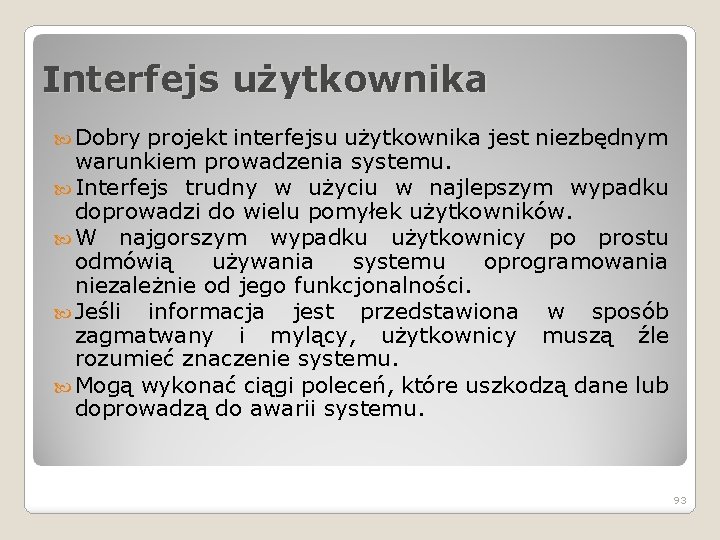 Interfejs użytkownika

Dobry projekt interfejsu użytkownika jest niezbędnym warunkiem prowadzenia systemu.

Interfejs trudny w użyciu w najlepszym wypadku doprowadzi do wielu pomyłek użytkowników.

W najgorszym wypadku użytkownicy po prostu odmówią używania systemu oprogramowania niezależnie od jego funkcjonalności.

Jeśli informacja jest przedstawiona w sposób zagmatwany i mylący, użytkownicy muszą źle rozumieć znaczenie systemu.

Mogą wykonać ciągi poleceń, które uszkodzą dane lub doprowadzą do awarii systemu.

93